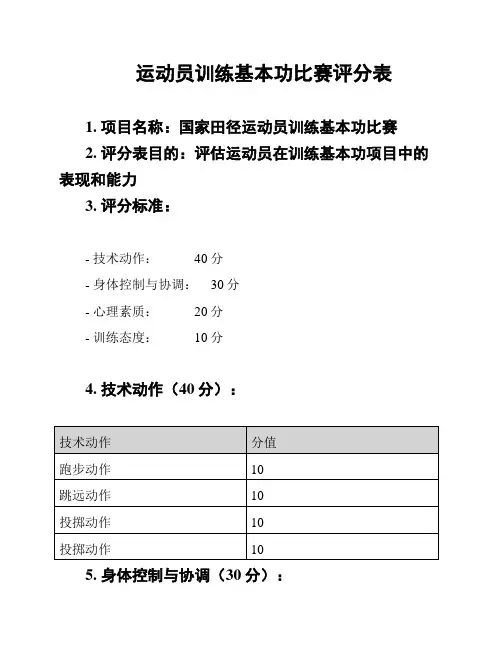 运动员训练基本功比赛评分表

1. 项目名称：国家田径运动员训练基本功比赛

2. 评分表目的：评估运动员在训练基本功项目中的表现和能力

3. 评分标准：

- 技术动作： 40 分
- 身体控制与协调： 30 分
- 心理素质： 20 分
- 训练态度： 10 分

4. 技术动作（40 分）：

| 技术动作 | 分值 |
|---|---|
| 跑步动作 | 10 |
| 跳远动作 | 10 |
| 投掷动作 | 10 |
| 投掷动作 | 10 |

5. 身体控制与协调（30 分）：